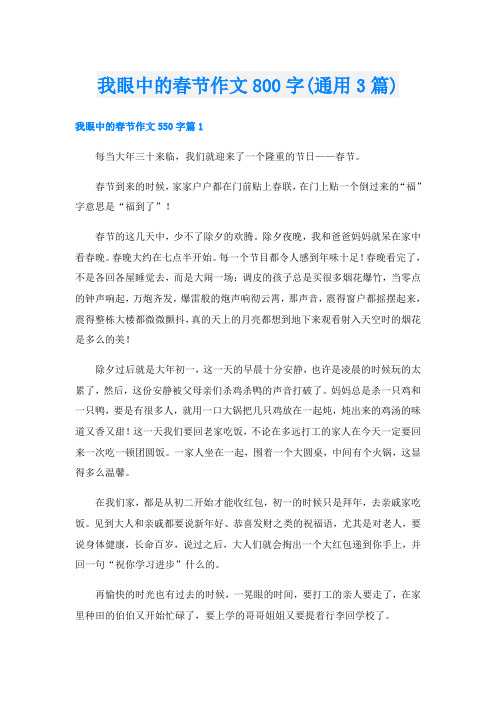 我眼中的春节作文800字(通用3篇)

我眼中的春节作文550字篇1

每当大年三十来临，我们就迎来了一个隆重的节日——春节。

春节到来的时候，家家户户都在门前贴上春联，在门上贴一个倒过来的“福”字意思是“福到了”！

春节的这几天中，少不了除夕的欢腾。除夕夜晚，我和爸爸妈妈就呆在家中看春晚。春晚大约在七点半开始。每一个节目都令人感到年味十足！春晚看完了，不是各回各屋睡觉去，而是大闹一场：调皮的孩子总是买很多烟花爆竹，当零点的钟声响起，万炮齐发，爆雷般的炮声响彻云霄，那声音，震得窗户都摇摆起来，震得整栋大楼都微微颤抖，真的天上的月亮都想到地下来观看射入天空时的烟花是多么的美！

除夕过后就是大年初一，这一天的早晨十分安静，也许是凌晨的时候玩的太累了，然后，这份安静被父母亲们杀鸡杀鸭的声音打破了。妈妈总是杀一只鸡和一只鸭，要是有很多人，就用一口大锅把几只鸡放在一起炖，炖出来的鸡汤的味道又香又甜！这一天我们要回老家吃饭，不论在多远打工的家人在今天一定要回来一次吃一顿团圆饭。一家人坐在一起，围着一个大圆桌，中间有个火锅，这显得多么温馨。

在我们家，都是从初二开始才能收红包，初一的时候只是拜年，去亲戚家吃饭。见到大人和亲戚都要说新年好、恭喜发财之类的祝福语，尤其是对老人，要说身体健康，长命百岁，说过之后，大人们就会掏出一个大红包递到你手上，并回一句“祝你学习进步”什么的。

再愉快的时光也有过去的时候，一晃眼的时间，要打工的亲人要走了，在家里种田的伯伯又开始忙碌了，要上学的哥哥姐姐又要提着行李回学校了。